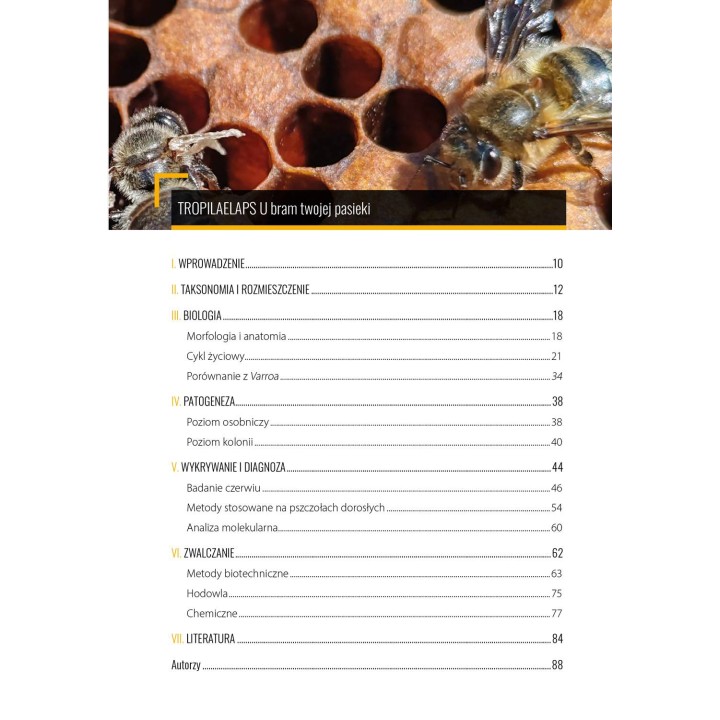 TROPILAELAPS U bram twojej pasieki

I. WPROWADZENIE 10

II. TAKSONOMIA I ROZMIESZCZENIE 12

III. BIOLOGIA 18
Morfologia i anatomia 18
Cykl życiowy 21
Porównanie z Varroa 34

IV. PATOGENEZA 38
Poziom osobniczy 38
Poziom kolonii 40

V. WYKRYWANIE I DIAGNOZA 44
Badanie czerwiu 46
Metody stosowane na pszczołach dorosłych 54
Analiza molekularna 60

VI. ZWALCZANIE 62
Metody biotechniczne 63
Hodowla 75
Chemiczne 77

VII. LITERATURA 84

Autorzy 88